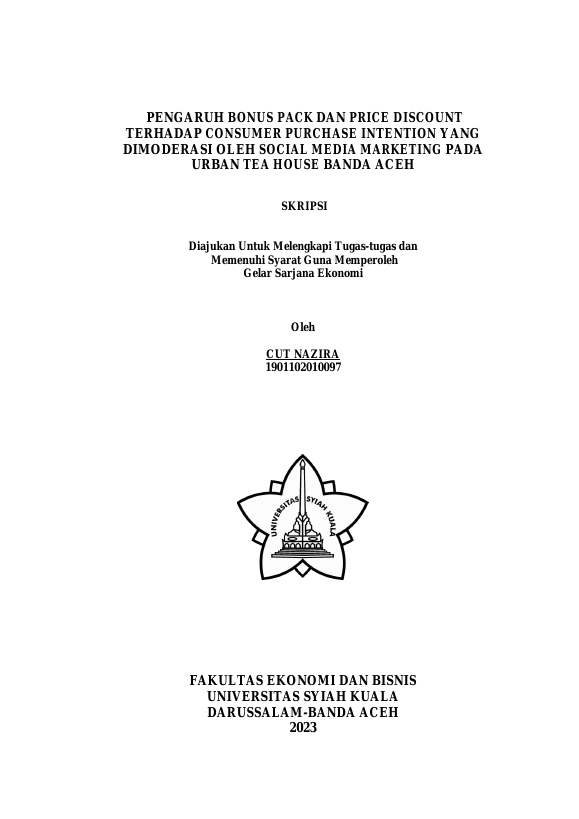 PENGARUH BONUS PACK DAN PRICE DISCOUNT TERHADAP CONSUMER PURCHASE INTENTION YANG DIMODERASI OLEH SOCIAL MEDIA MARKETING PADA URBAN TEA HOUSE BANDA ACEH

SKRIPSI

Diajukan Untuk Melengkapi Tugas-tugas dan Memenuhi Syarat Guna Memperoleh Gelar Sarjana Ekonomi

Oleh

CUT NAZIRA
1901102010097

UNIVERSITAS SYIAH KUALA

FAKULTAS EKONOMI DAN BISNIS
UNIVERSITAS SYIAH KUALA
DARUSSALAM-BANDA ACEH
2023